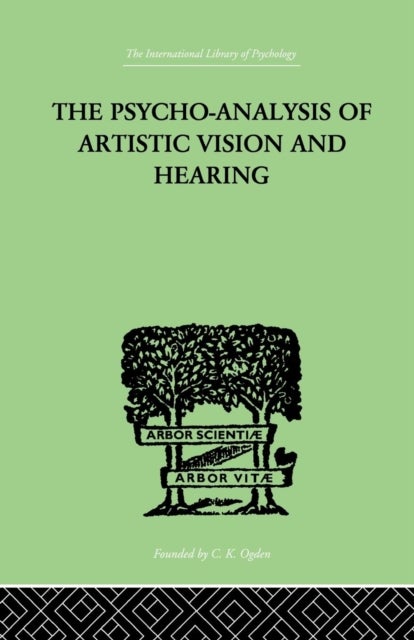 The International Library of Psychology

THE PSYCHO-ANALYSIS OF ARTISTIC VISION AND HEARING

ARBOR SCIENTIÆ

ARBOR VITÆ

Founded by C. K. Ogden